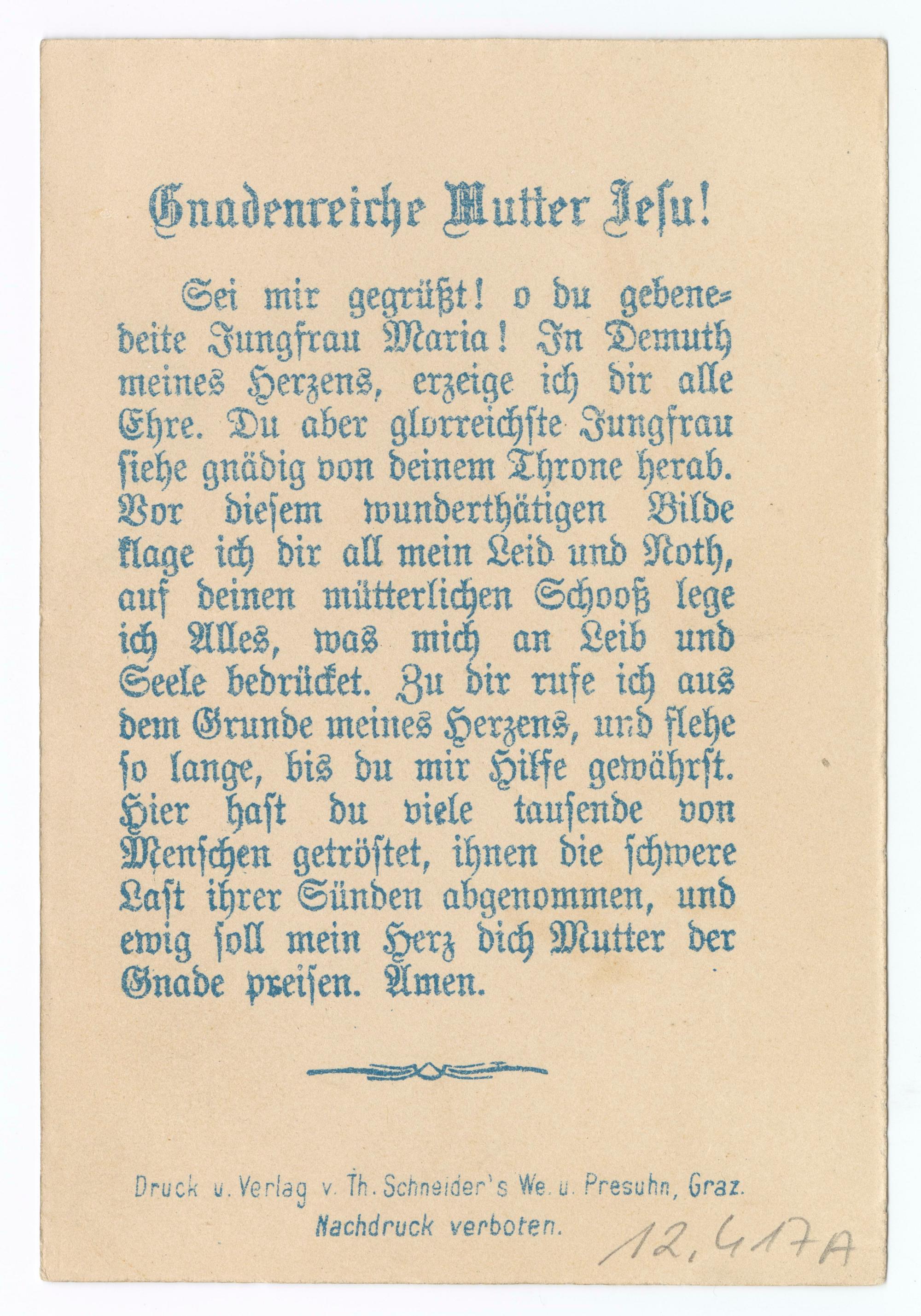 Gnadenreiche Mutter Jesu!

Sei mir gegrüßt! o du gebenedeite Jungfrau Maria! In Demuth meines Herzens, erzeige ich dir alle Ehre. Du aber glorreichste Jungfrau siehe gnädig von deinem Throne herab. Vor diesem wunderthätigen Bilde klage ich dir all mein Leid und Noth, auf deinen mütterlichen Schooß lege ich Alles, was mich an Leib und Seele bedrücket. Zu dir rufe ich aus dem Grunde meines Herzens, und flehe so lange, bis du mir Hilfe gewährst. Hier hast du viele tausende von Menschen getröstet, ihnen die schwere Last ihrer Sünden abgenommen, und ewig soll mein Herz dich Mutter der Gnade preisen. Amen.

Druck u. Verlag v. Th. Schneider's We. u. Presuhn, Graz.
Nachdruck verboten.

12,417A